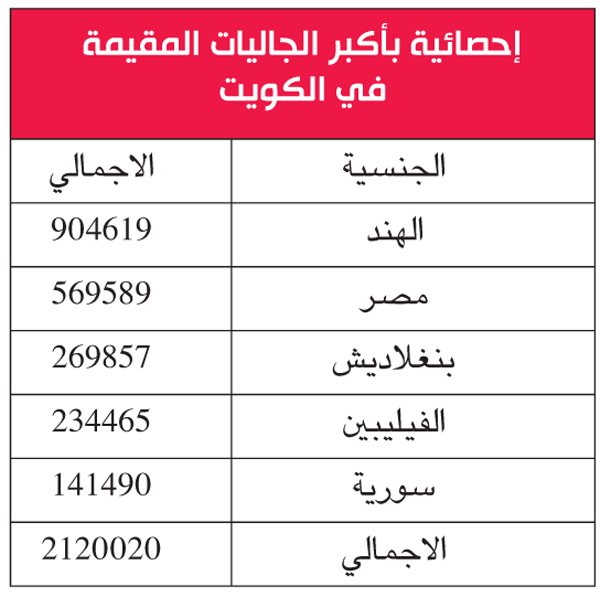 إحصائية بأكبر الجاليات المقيمة في الكويت

| الجنسية | الاجمالي |
|---|---|
| الهند | 904619 |
| مصر | 569589 |
| بنغلاديش | 269857 |
| الفيليبين | 234465 |
| سورية | 141490 |
| الاجمالي | 2120020 |